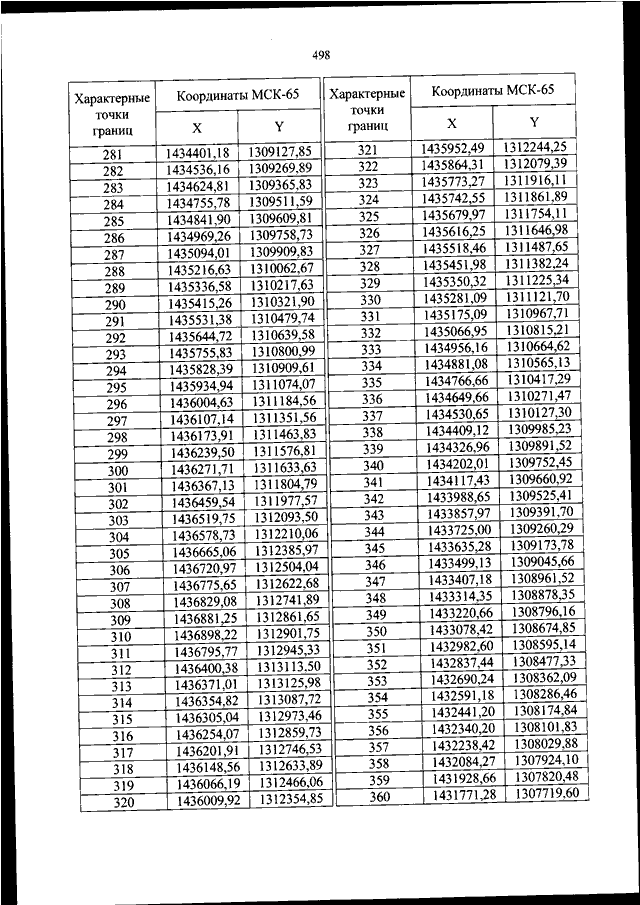 498

| Характерные точки границ | Координаты МСК-65 X | Координаты МСК-65 Y |
|---|---|---|
| 281 | 1434401,18 | 1309127,85 |
| 282 | 1434536,16 | 1309269,89 |
| 283 | 1434624,81 | 1309365,83 |
| 284 | 1434755,78 | 1309511,59 |
| 285 | 1434841,90 | 1309609,81 |
| 286 | 1434969,26 | 1309758,73 |
| 287 | 1435094,01 | 1309909,83 |
| 288 | 1435216,63 | 1310062,67 |
| 289 | 1435336,58 | 1310217,63 |
| 290 | 1435415,26 | 1310321,90 |
| 291 | 1435531,38 | 1310479,74 |
| 292 | 1435644,72 | 1310639,58 |
| 293 | 1435755,83 | 1310800,99 |
| 294 | 1435828,39 | 1310909,61 |
| 295 | 1435934,94 | 1311074,07 |
| 296 | 1436004,63 | 1311184,56 |
| 297 | 1436107,14 | 1311351,56 |
| 298 | 1436173,91 | 1311463,83 |
| 299 | 1436239,50 | 1311576,81 |
| 300 | 1436271,71 | 1311633,63 |
| 301 | 1436367,13 | 1311804,79 |
| 302 | 1436459,54 | 1311977,57 |
| 303 | 1436519,75 | 1312093,50 |
| 304 | 1436578,73 | 1312210,06 |
| 305 | 1436665,06 | 1312385,97 |
| 306 | 1436720,97 | 1312504,04 |
| 307 | 1436775,65 | 1312622,68 |
| 308 | 1436829,08 | 1312741,89 |
| 309 | 1436881,25 | 1312861,65 |
| 310 | 1436898,22 | 1312901,75 |
| 311 | 1436795,77 | 1312945,33 |
| 312 | 1436400,38 | 1313113,50 |
| 313 | 1436371,01 | 1313125,98 |
| 314 | 1436354,82 | 1313087,72 |
| 315 | 1436305,04 | 1312973,46 |
| 316 | 1436254,07 | 1312859,73 |
| 317 | 1436201,91 | 1312746,53 |
| 318 | 1436148,56 | 1312633,89 |
| 319 | 1436066,19 | 1312466,06 |
| 320 | 1436009,92 | 1312354,85 |

| Характерные точки границ | Координаты МСК-65 X | Координаты МСК-65 Y |
|---|---|---|
| 321 | 1435952,49 | 1312244,25 |
| 322 | 1435864,31 | 1312079,39 |
| 323 | 1435773,27 | 1311916,11 |
| 324 | 1435742,55 | 1311861,89 |
| 325 | 1435679,97 | 1311754,11 |
| 326 | 1435616,25 | 1311646,98 |
| 327 | 1435518,46 | 1311487,65 |
| 328 | 1435451,98 | 1311382,24 |
| 329 | 1435350,32 | 1311225,34 |
| 330 | 1435281,09 | 1311121,70 |
| 331 | 1435175,09 | 1310967,71 |
| 332 | 1435066,95 | 1310815,21 |
| 333 | 1434956,16 | 1310664,62 |
| 334 | 1434881,08 | 1310565,13 |
| 335 | 1434766,66 | 1310417,29 |
| 336 | 1434649,66 | 1310271,47 |
| 337 | 1434530,65 | 1310127,30 |
| 338 | 1434409,12 | 1309985,23 |
| 339 | 1434326,96 | 1309891,52 |
| 340 | 1434202,01 | 1309752,45 |
| 341 | 1434117,43 | 1309660,92 |
| 342 | 1433988,65 | 1309525,41 |
| 343 | 1433857,97 | 1309391,70 |
| 344 | 1433725,00 | 1309260,29 |
| 345 | 1433635,28 | 1309173,78 |
| 346 | 1433499,13 | 1309045,66 |
| 347 | 1433407,18 | 1308961,52 |
| 348 | 1433314,35 | 1308878,35 |
| 349 | 1433220,66 | 1308796,16 |
| 350 | 1433078,42 | 1308674,85 |
| 351 | 1432982,60 | 1308595,14 |
| 352 | 1432837,44 | 1308477,33 |
| 353 | 1432690,24 | 1308362,09 |
| 354 | 1432591,18 | 1308286,46 |
| 355 | 1432441,20 | 1308174,84 |
| 356 | 1432340,20 | 1308101,83 |
| 357 | 1432238,42 | 1308029,88 |
| 358 | 1432084,27 | 1307924,10 |
| 359 | 1431928,66 | 1307820,48 |
| 360 | 1431771,28 | 1307719,60 |